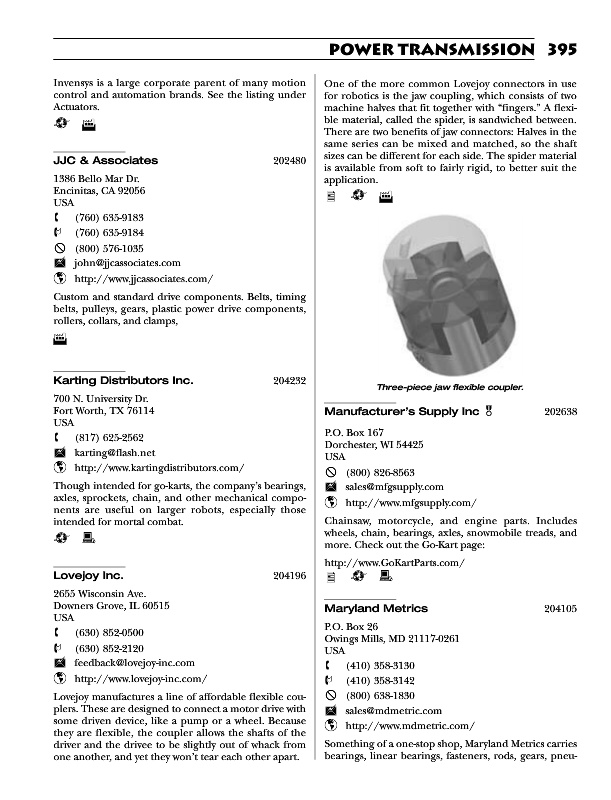 POWER TRANSMISSION 395

Invensys is a large corporate parent of many motion control and automation brands. See the listing under Actuators.

JJC & Associates 202480

1386 Bello Mar Dr.
Encinitas, CA 92056
USA
(760) 635-9183
(760) 635-9184
(800) 576-1035
john@jjcassociates.com
http://www.jjcassociates.com/

Custom and standard drive components. Belts, timing belts, pulleys, gears, plastic power drive components, rollers, collars, and clamps,

Karting Distributors Inc. 204232

700 N. University Dr.
Fort Worth, TX 76114
USA
(817) 625-2562
karting@flash.net
http://www.kartingdistributors.com/

Though intended for go-karts, the company's bearings, axles, sprockets, chain, and other mechanical components are useful on larger robots, especially those intended for mortal combat.

Lovejoy Inc. 204196

2655 Wisconsin Ave.
Downers Grove, IL 60515
USA
(630) 852-0500
(630) 852-2120
feedback@lovejoy-inc.com
http://www.lovejoy-inc.com/

Lovejoy manufactures a line of affordable flexible couplers. These are designed to connect a motor drive with some driven device, like a pump or a wheel. Because they are flexible, the coupler allows the shafts of the driver and the drivee to be slightly out of whack from one another, and yet they won't tear each other apart.

One of the more common Lovejoy connectors in use for robotics is the jaw coupling, which consists of two machine halves that fit together with "fingers." A flexible material, called the spider, is sandwiched between. There are two benefits of jaw connectors: Halves in the same series can be mixed and matched, so the shaft sizes can be different for each side. The spider material is available from soft to fairly rigid, to better suit the application.

Three-piece jaw flexible coupler.

Manufacturer's Supply Inc 202638

P.O. Box 167
Dorchester, WI 54425
USA
(800) 826-8563
sales@mfgsupply.com
http://www.mfgsupply.com/

Chainsaw, motorcycle, and engine parts. Includes wheels, chain, bearings, axles, snowmobile treads, and more. Check out the Go-Kart page:

http://www.GoKartParts.com/

Maryland Metrics 204105

P.O. Box 26
Owings Mills, MD 21117-0261
USA
(410) 358-3130
(410) 358-3142
(800) 638-1830
sales@mdmetric.com
http://www.mdmetric.com/

Something of a one-stop shop, Maryland Metrics carries bearings, linear bearings, fasteners, rods, gears, pneu-